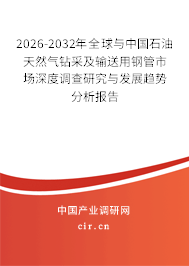 2026-2032年全球与中国石油天然气钻采及输送用钢管市场深度调查研究与发展趋势分析报告

中国产业调研网

cir.cn